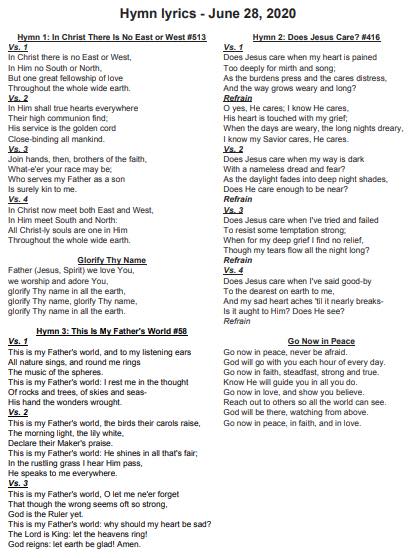 Hymn lyrics - June 28, 2020

Hymn 1: In Christ There Is No East or West #513

Vs. 1
In Christ there is no East or West,
In Him no South or North,
But one great fellowship of love
Throughout the whole wide earth.

Vs. 2
In Him shall true hearts everywhere
Their high communion find;
His service is the golden cord
Close-binding all mankind.

Vs. 3
Join hands, then, brothers of the faith,
What-e'er your race may be;
Who serves my Father as a son
Is surely kin to me.

Vs. 4
In Christ now meet both East and West,
In Him meet South and North:
All Christ-ly souls are one in Him
Throughout the whole wide earth.

Glorify Thy Name
Father (Jesus, Spirit) we love You,
we worship and adore You,
glorify Thy name in all the earth,
glorify Thy name, glorify Thy name,
glorify Thy name in all the earth.

Hymn 3: This Is My Father's World #58

Vs. 1
This is my Father's world, and to my listening ears
All nature sings, and round me rings
The music of the spheres.
This is my Father's world: I rest me in the thought
Of rocks and trees, of skies and seas-
His hand the wonders wrought.

Vs. 2
This is my Father's world, the birds their carols raise,
The morning light, the lily white,
Declare their Maker's praise.
This is my Father's world: He shines in all that's fair;
In the rustling grass I hear Him pass,
He speaks to me everywhere.

Vs. 3
This is my Father's world, O let me ne'er forget
That though the wrong seems oft so strong,
God is the Ruler yet.
This is my Father's world: why should my heart be sad?
The Lord is King: let the heavens ring!
God reigns: let earth be glad! Amen.

Hymn 2: Does Jesus Care? #416

Vs. 1
Does Jesus care when my heart is pained
Too deeply for mirth and song;
As the burdens press and the cares distress,
And the way grows weary and long?

Refrain
O yes, He cares; I know He cares,
His heart is touched with my grief;
When the days are weary, the long nights dreary,
I know my Savior cares, He cares.

Vs. 2
Does Jesus care when my way is dark
With a nameless dread and fear?
As the daylight fades into deep night shades,
Does He care enough to be near?
Refrain

Vs. 3
Does Jesus care when I've tried and failed
To resist some temptation strong;
When for my deep grief I find no relief,
Though my tears flow all the night long?
Refrain

Vs. 4
Does Jesus care when I've said good-by
To the dearest on earth to me,
And my sad heart aches 'til it nearly breaks-
Is it aught to Him? Does He see?
Refrain

Go Now in Peace
Go now in peace, never be afraid.
God will go with you each hour of every day.
Go now in faith, steadfast, strong and true.
Know He will guide you in all you do.
Go now in love, and show you believe.
Reach out to others so all the world can see.
God will be there, watching from above.
Go now in peace, in faith, and in love.